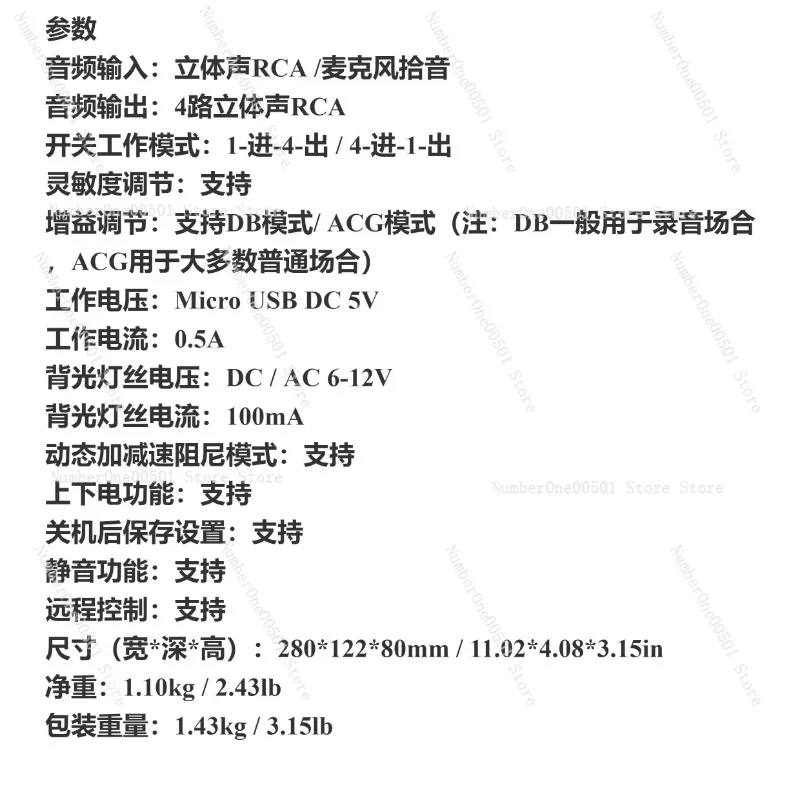 参数

音频输入：立体声RCA /麦克风拾音

音频输出：4路立体声RCA

开关工作模式：1-进-4-出 / 4-进-1-出

灵敏度调节：支持

增益调节：支持DB模式/ ACG模式（注：DB一般用于录音场合，ACG用于大多数普通场合）

工作电压：Micro USB DC 5V

工作电流：0.5A

背光灯丝电压：DC / AC 6-12V

背光灯丝电流：100mA

动态加减速阻尼模式：支持

上下电功能：支持

关机后保存设置：支持

静音功能：支持

远程控制：支持

尺寸（宽*深*高）：280*122*80mm / 11.02*4.08*3.15in

净重：1.10kg / 2.43lb

包装重量：1.43kg / 3.15lb

NumberOne00501 Store Store